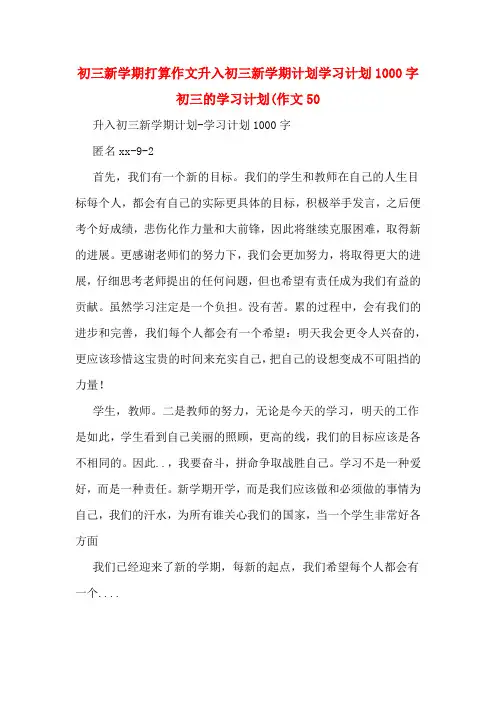 初三新学期打算作文升入初三新学期计划学习计划1000字初三的学习计划(作文50

升入初三新学期计划-学习计划1000字

匿名xx-9-2

首先，我们有一个新的目标。我们的学生和教师在自己的人生目标每个人，都会有自己的实际更具体的目标，积极举手发言，之后便考个好成绩，悲伤化作力量和大前锋，因此将继续克服困难，取得新的进展。更感谢老师们的努力下，我们会更加努力，将取得更大的进展，仔细思考老师提出的任何问题，但也希望有责任成为我们有益的贡献。虽然学习注定是一个负担。没有苦。累的过程中，会有我们的进步和完善，我们每个人都会有一个希望：明天我会更令人兴奋的，更应该珍惜这宝贵的时间来充实自己，把自己的设想变成不可阻挡的力量！

学生，教师。二是教师的努力，无论是今天的学习，明天的工作是如此，学生看到自己美丽的照顾，更高的线，我们的目标应该是各不相同的。因此..，我要奋斗，拼命争取战胜自己。学习不是一种爱好，而是一种责任。新学期开学，而是我们应该做和必须做的事情为自己，我们的汗水，为所有谁关心我们的国家，当一个学生非常好各方面

我们已经迎来了新的学期，每新的起点，我们希望每个人都会有一个....